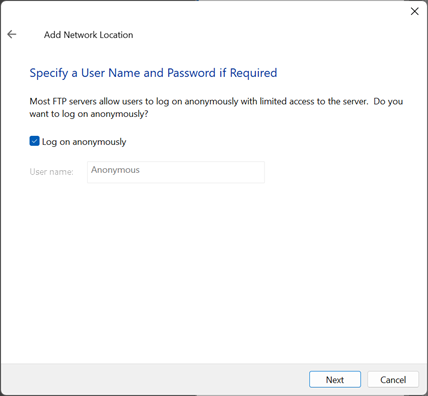 Add Network Location

Specify a User Name and Password if Required

Most FTP servers allow users to log on anonymously with limited access to the server. Do you want to log on anonymously?

Log on anonymously

User name: Anonymous

Next Cancel